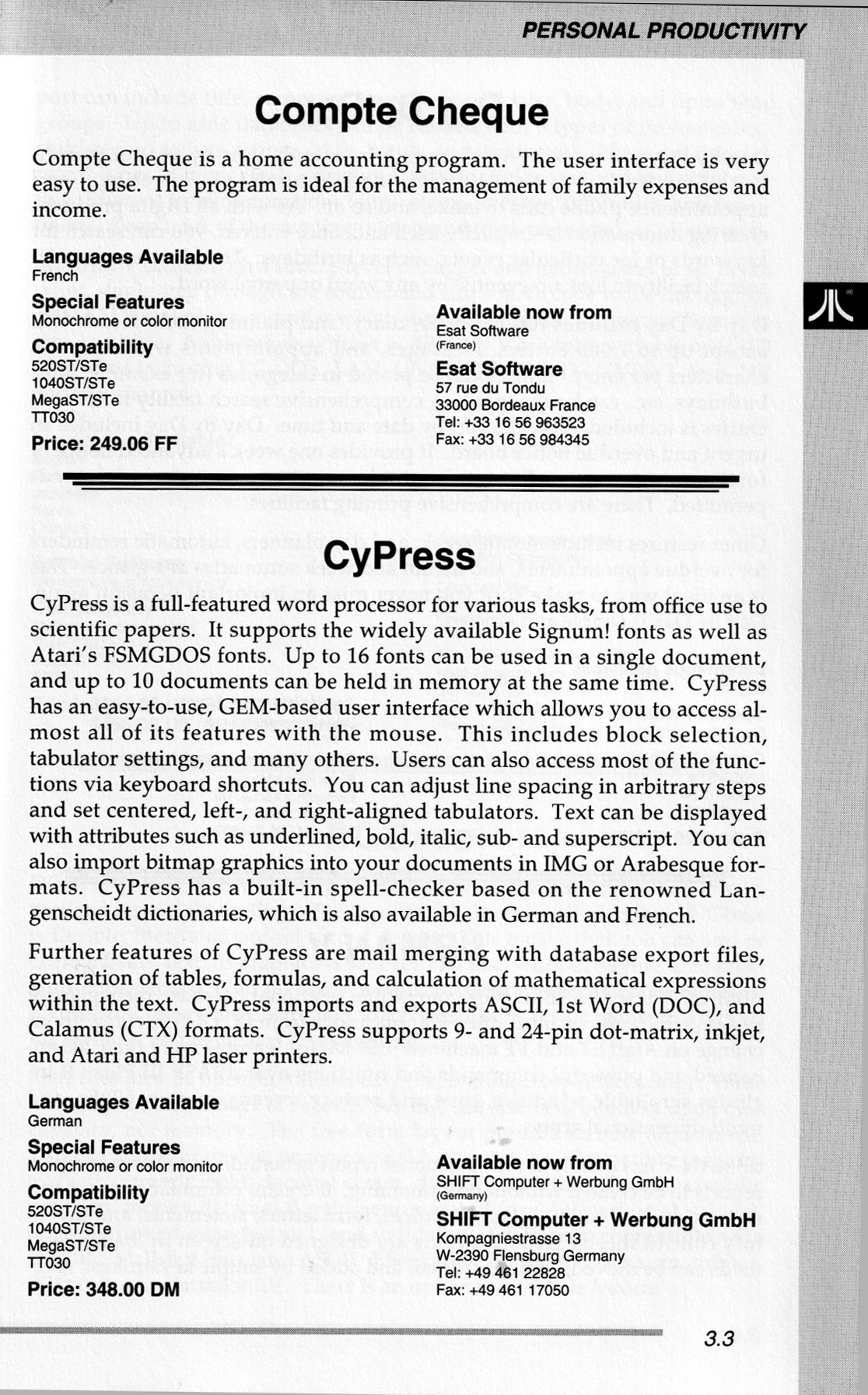 PERSONAL PRODUCTIVITY

Compte Cheque

Compte Cheque is a home accounting program. The user interface is very easy to use. The program is ideal for the management of family expenses and income.

Languages Available
French

Special Features
Monochrome or color monitor

Compatibility
520ST/STe
1040ST/STe
MegaST/STe
TT030

Price: 249.06 FF

Available now from
Esat Software
(France)

Esat Software
57 rue du Tondu
33000 Bordeaux France
Tel: +33 16 56 963523
Fax: +33 16 56 984345

CyPress

CyPress is a full-featured word processor for various tasks, from office use to scientific papers. It supports the widely available Signum! fonts as well as Atari's FSMGDOS fonts. Up to 16 fonts can be used in a single document, and up to 10 documents can be held in memory at the same time. CyPress has an easy-to-use, GEM-based user interface which allows you to access almost all of its features with the mouse. This includes block selection, tabulator settings, and many others. Users can also access most of the functions via keyboard shortcuts. You can adjust line spacing in arbitrary steps and set centered, left-, and right-aligned tabulators. Text can be displayed with attributes such as underlined, bold, italic, sub- and superscript. You can also import bitmap graphics into your documents in IMG or Arabesque formats. CyPress has a built-in spell-checker based on the renowned Langenscheidt dictionaries, which is also available in German and French.

Further features of CyPress are mail merging with database export files, generation of tables, formulas, and calculation of mathematical expressions within the text. CyPress imports and exports ASCII, 1st Word (DOC), and Calamus (CTX) formats. CyPress supports 9- and 24-pin dot-matrix, inkjet, and Atari and HP laser printers.

Languages Available
German

Special Features
Monochrome or color monitor

Compatibility
520ST/STe
1040ST/STe
MegaST/STe
TT030

Price: 348.00 DM

Available now from
SHIFT Computer + Werbung GmbH
(Germany)

SHIFT Computer + Werbung GmbH
Kompagniestrasse 13
W-2390 Flensburg Germany
Tel: +49 461 22828
Fax: +49 461 17050

3.3